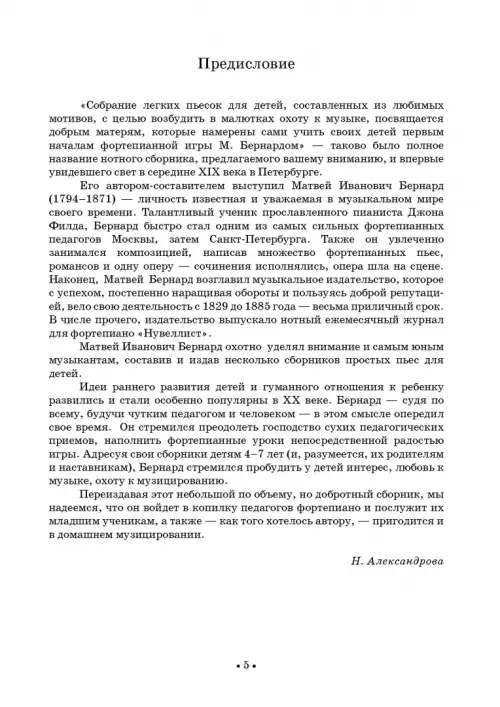 Предисловие

«Собрание легких пьесок для детей, составленных из любимых мотивов, с целью возбудить в малютках охоту к музыке, посвящается добрым матерям, которые намерены сами учить своих детей первым началам фортепианной игры М. Бернардом» — таково было полное название нотного сборника, предлагаемого вашему вниманию, и впервые увидевшего свет в середине XIX века в Петербурге.

Его автором-составителем выступил Матвей Иванович Бернард (1794–1871) — личность известная и уважаемая в музыкальном мире своего времени. Талантливый ученик прославленного пианиста Джона Филда, Бернард быстро стал одним из самых сильных фортепианных педагогов Москвы, затем Санкт-Петербурга. Также он увлеченно занимался композицией, написав множество фортепианных пьес, романсов и одну оперу — сочинения исполнялись, опера шла на сцене. Наконец, Матвей Бернард возглавил музыкальное издательство, которое с успехом, постепенно наращивая обороты и пользуясь доброй репутацией, вело свою деятельность с 1829 до 1885 года — весьма приличный срок. В числе прочего, издательство выпускало нотный ежемесячный журнал для фортепиано «Нувеллист».

Матвей Иванович Бернард охотно уделял внимание и самым юным музыкантам, составив и издав несколько сборников простых пьес для детей.

Идеи раннего развития детей и гуманного отношения к ребенку развились и стали особенно популярны в XX веке. Бернард — судя по всему, будучи чутким педагогом и человеком — в этом смысле опередил свое время. Он стремился преодолеть господство сухих педагогических приемов, наполнить фортепианные уроки непосредственной радостью игры. Адресуя свои сборники детям 4–7 лет (и, разумеется, их родителям и наставникам), Бернард стремился пробудить у детей интерес, любовь к музыке, охоту к музицированию.

Переиздавая этот небольшой по объему, но добротный сборник, мы надеемся, что он войдет в копилку педагогов фортепиано и послужит их младшим ученикам, а также — как того хотелось автору, — пригодится и в домашнем музицировании.

Н. Александрова

• 5 •